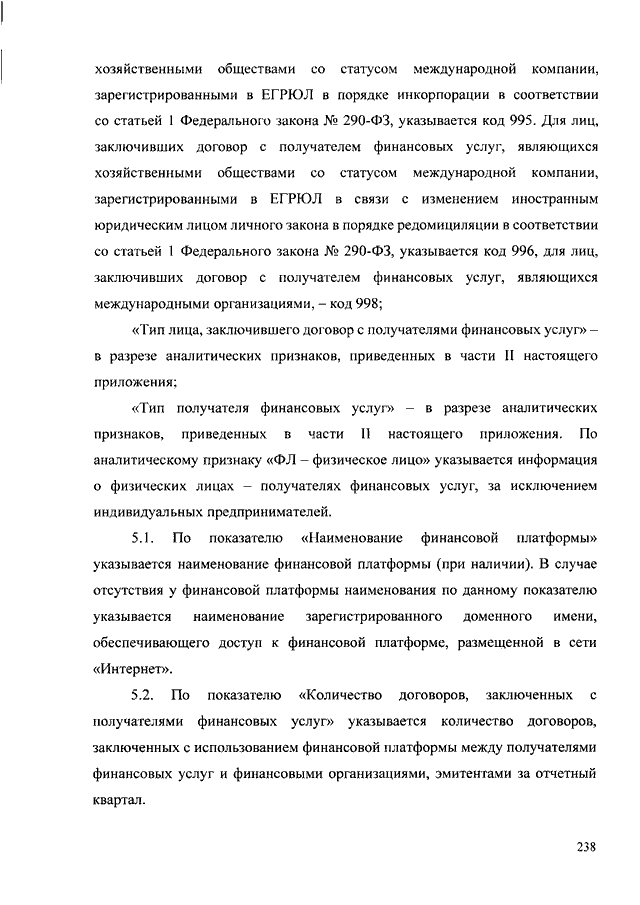 хозяйственными обществами со статусом международной компании, зарегистрированными в ЕГРЮЛ в порядке инкорпорации в соответствии со статьей 1 Федерального закона № 290-ФЗ, указывается код 995. Для лиц, заключивших договор с получателем финансовых услуг, являющихся хозяйственными обществами со статусом международной компании, зарегистрированными в ЕГРЮЛ в связи с изменением иностранным юридическим лицом личного закона в порядке редомициляции в соответствии со статьей 1 Федерального закона № 290-ФЗ, указывается код 996, для лиц, заключивших договор с получателем финансовых услуг, являющихся международными организациями, – код 998;

«Тип лица, заключившего договор с получателями финансовых услуг» – в разрезе аналитических признаков, приведенных в части II настоящего приложения;

«Тип получателя финансовых услуг» – в разрезе аналитических признаков, приведенных в части II настоящего приложения. По аналитическому признаку «ФЛ – физическое лицо» указывается информация о физических лицах – получателях финансовых услуг, за исключением индивидуальных предпринимателей.

5.1. По показателю «Наименование финансовой платформы» указывается наименование финансовой платформы (при наличии). В случае отсутствия у финансовой платформы наименования по данному показателю указывается наименование зарегистрированного доменного имени, обеспечивающего доступ к финансовой платформе, размещенной в сети «Интернет».

5.2. По показателю «Количество договоров, заключенных с получателями финансовых услуг» указывается количество договоров, заключенных с использованием финансовой платформы между получателями финансовых услуг и финансовыми организациями, эмитентами за отчетный квартал.

238